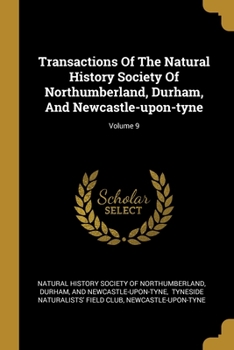 Transactions Of The Natural History Society Of Northumberland, Durham, And Newcastle-upon-tyne

Volume 9

Scholar SELECT

NATURAL HISTORY SOCIETY OF NORTHUMBERLAND, DURHAM, AND NEWCASTLE-UPON-TYNE, TYNESIDE NATURALISTS' FIELD CLUB, NEWCASTLE-UPON-TYNE